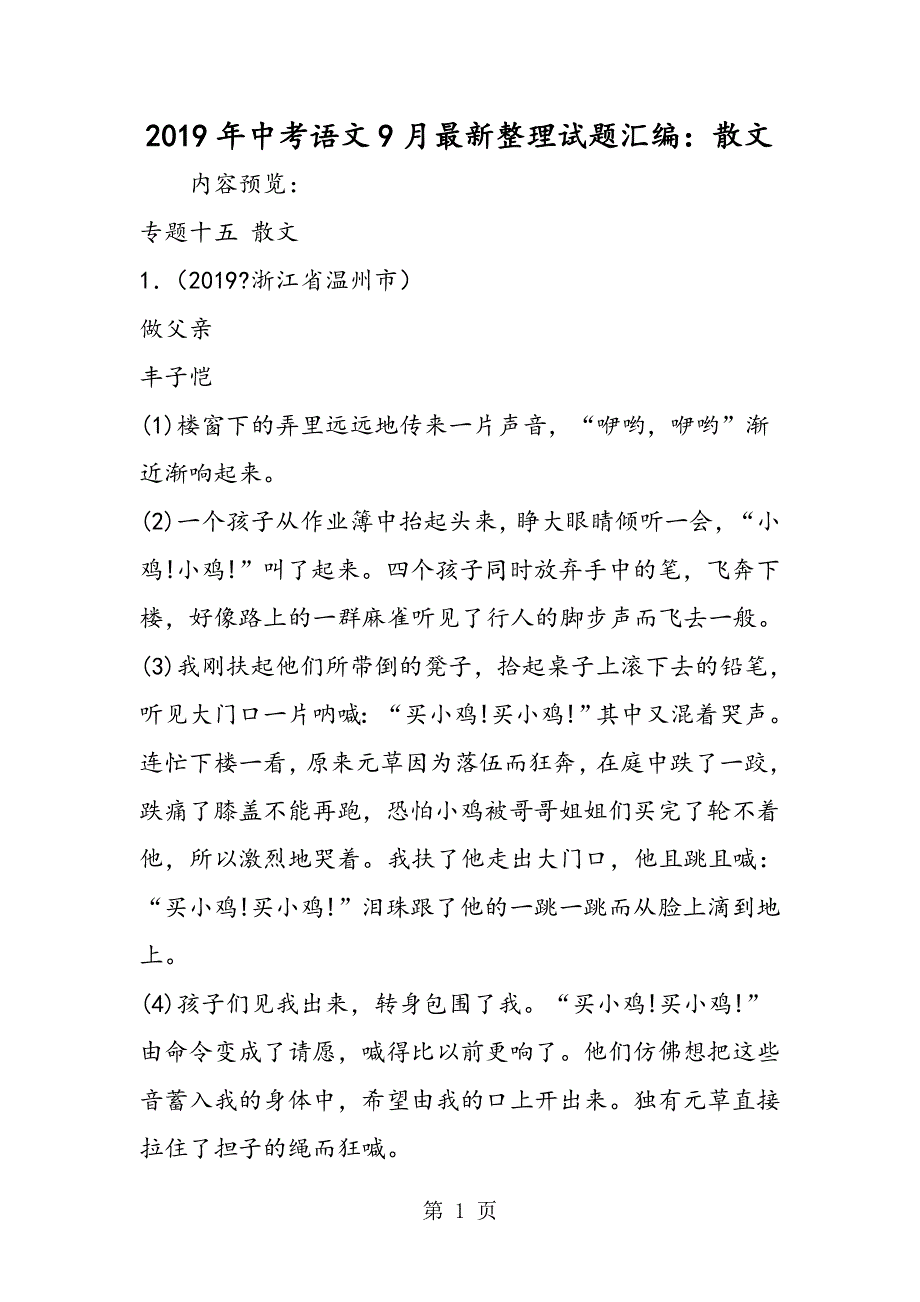 2019年中考语文9月最新整理试题汇编：散文

内容预览：

专题十五 散文

1．（2019?浙江省温州市）

做父亲

丰子恺

(1)楼窗下的弄里远远地传来一片声音，“咿哟，咿哟”渐近渐响起来。

(2)一个孩子从作业簿中抬起头来，睁大眼睛倾听一会，“小鸡!小鸡!”叫了起来。四个孩子同时放弃手中的笔，飞奔下楼，好像路上的一群麻雀听见了行人的脚步声而飞去一般。

(3)我刚扶起他们所带倒的凳子，拾起桌子上滚下去的铅笔，听见大门口一片呐喊：“买小鸡!买小鸡!”其中又混着哭声。连忙下楼一看，原来元草因为落伍而狂奔，在庭中跌了一跤，跌痛了膝盖不能再跑，恐怕小鸡被哥哥姐姐们买完了轮不着他，所以激烈地哭着。我扶了他走出大门口，他且跳且喊：“买小鸡!买小鸡!”泪珠跟了他的一跳一跳而从脸上滴到地上。

(4)孩子们见我出来，转身包围了我。“买小鸡!买小鸡!”由命令变成了请愿，喊得比以前更响了。他们仿佛想把这些音蓄入我的身体中，希望由我的口上开出来。独有元草直接拉住了担子的绳而狂喊。

第 1 页